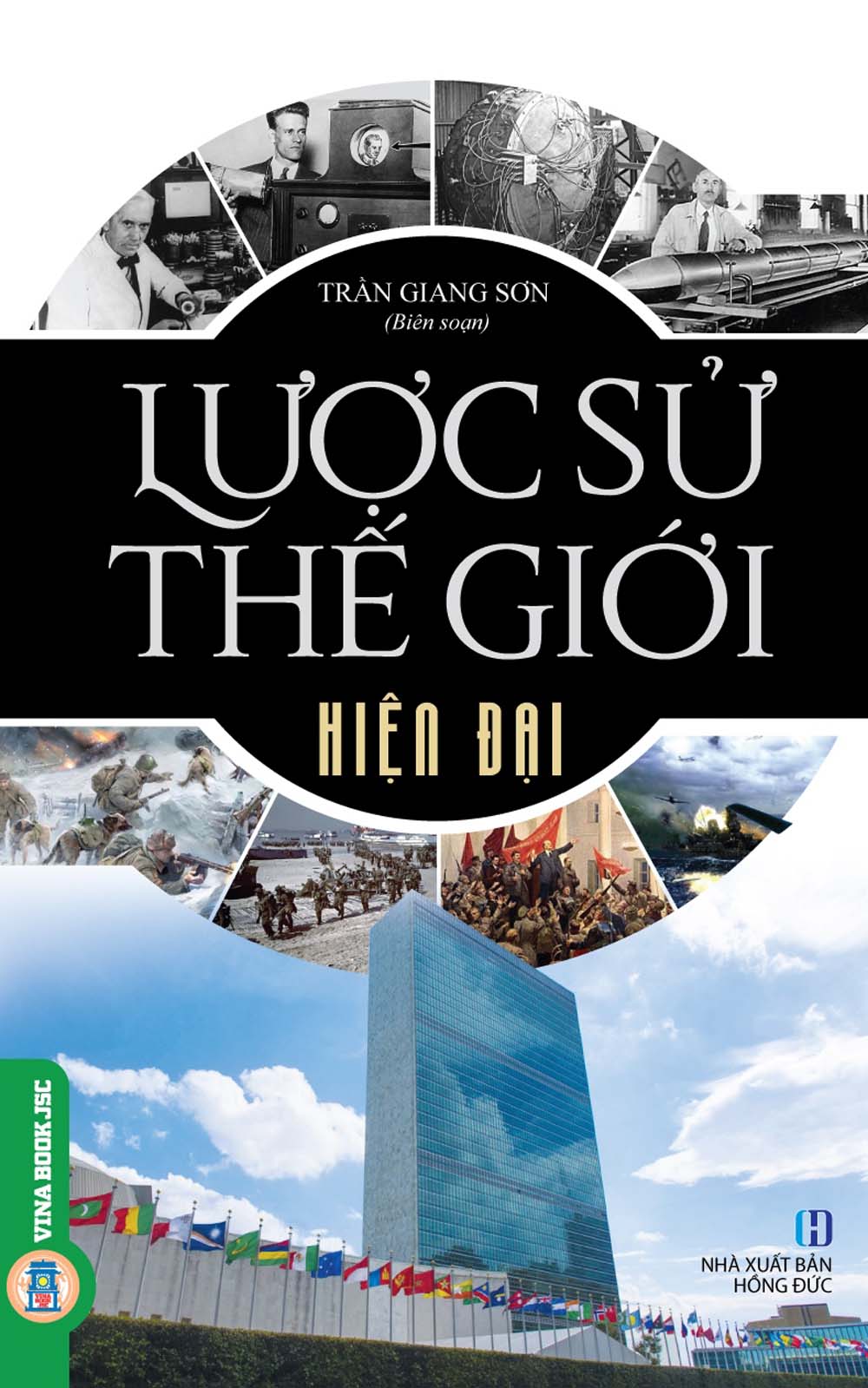 TRẦN GIANG SƠN
(Biên soạn)

LƯỢC SỬ THẾ GIỚI

HIỆN ĐẠI

VINA BOOK JSC

NHÀ XUẤT BẢN
HỒNG ĐỨC